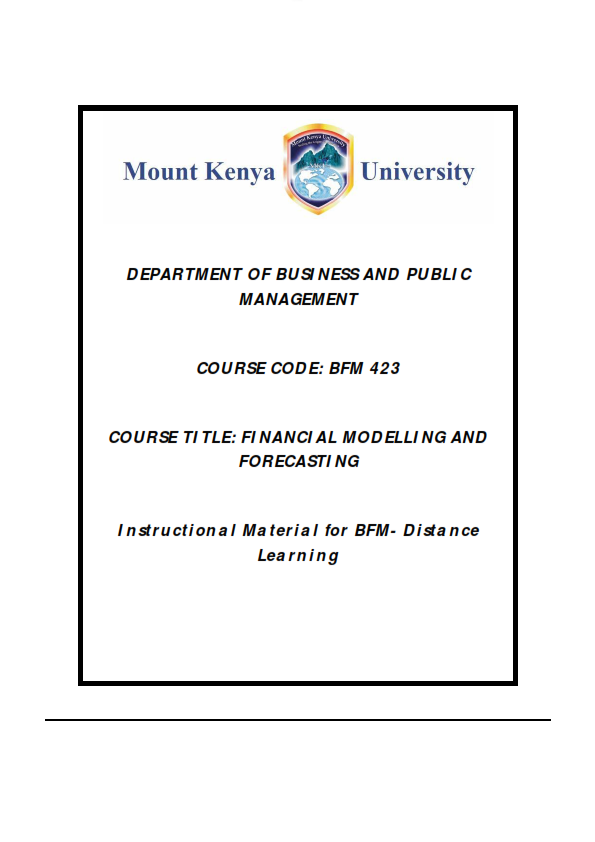 Mount Kenya University

Mount Kenya University

DEPARTMENT OF BUSINESS AND PUBLIC MANAGEMENT

COURSE CODE: BFM 423

COURSE TITLE: FINANCIAL MODELLING AND FORECASTING

Instructional Material for BFM- Distance Learning